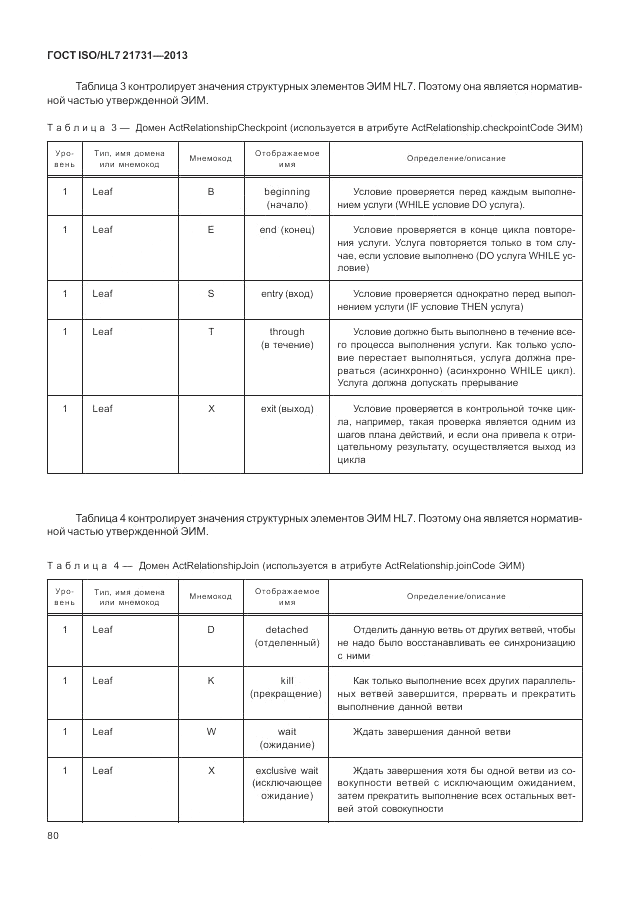 ГОСТ ISO/HL7 21731—2013

Таблица 3 контролирует значения структурных элементов ЭИМ HL7. Поэтому она является нормативной частью утвержденной ЭИМ.

Таблица 3 — Домен ActRelationshipCheckpoint (используется в атрибуте ActRelationship.checkpointCode ЭИМ)

| Уровень | Тип, имя домена или мнемокод | Мнемокод | Отображаемое имя | Определение/описание |
|---|---|---|---|---|
| 1 | Leaf | B | beginning (начало) | Условие проверяется перед каждым выполнением услуги (WHILE условие DO услуга). |
| 1 | Leaf | E | end (конец) | Условие проверяется в конце цикла повторения услуги. Услуга повторяется только в том случае, если условие выполнено (DO услуга WHILE условие) |
| 1 | Leaf | S | entry (вход) | Условие проверяется однократно перед выполнением услуги (IF условие THEN услуга) |
| 1 | Leaf | T | through (в течение) | Условие должно быть выполнено в течение всего процесса выполнения услуги. Как только условие перестает выполняться, услуга должна прерваться (асинхронно) (асинхронно WHILE цикл). Услуга должна допускать прерывание |
| 1 | Leaf | X | exit (выход) | Условие проверяется в контрольной точке цикла, например, такая проверка является одним из шагов плана действий, и если она привела к отрицательному результату, осуществляется выход из цикла |

Таблица 4 контролирует значения структурных элементов ЭИМ HL7. Поэтому она является нормативной частью утвержденной ЭИМ.

Таблица 4 — Домен ActRelationshipJoin (используется в атрибуте ActRelationship.joinCode ЭИМ)

| Уровень | Тип, имя домена или мнемокод | Мнемокод | Отображаемое имя | Определение/описание |
|---|---|---|---|---|
| 1 | Leaf | D | detached (отделенный) | Отделить данную ветвь от других ветвей, чтобы не надо было восстанавливать ее синхронизацию с ними |
| 1 | Leaf | K | kill (прекращение) | Как только выполнение всех других параллельных ветвей завершится, прервать и прекратить выполнение данной ветви |
| 1 | Leaf | W | wait (ожидание) | Ждать завершения данной ветви |
| 1 | Leaf | X | exclusive wait (исключающее ожидание) | Ждать завершения хотя бы одной ветви из совокупности ветвей с исключающим ожиданием, затем прекратить выполнение всех остальных ветвей этой совокупности |

80